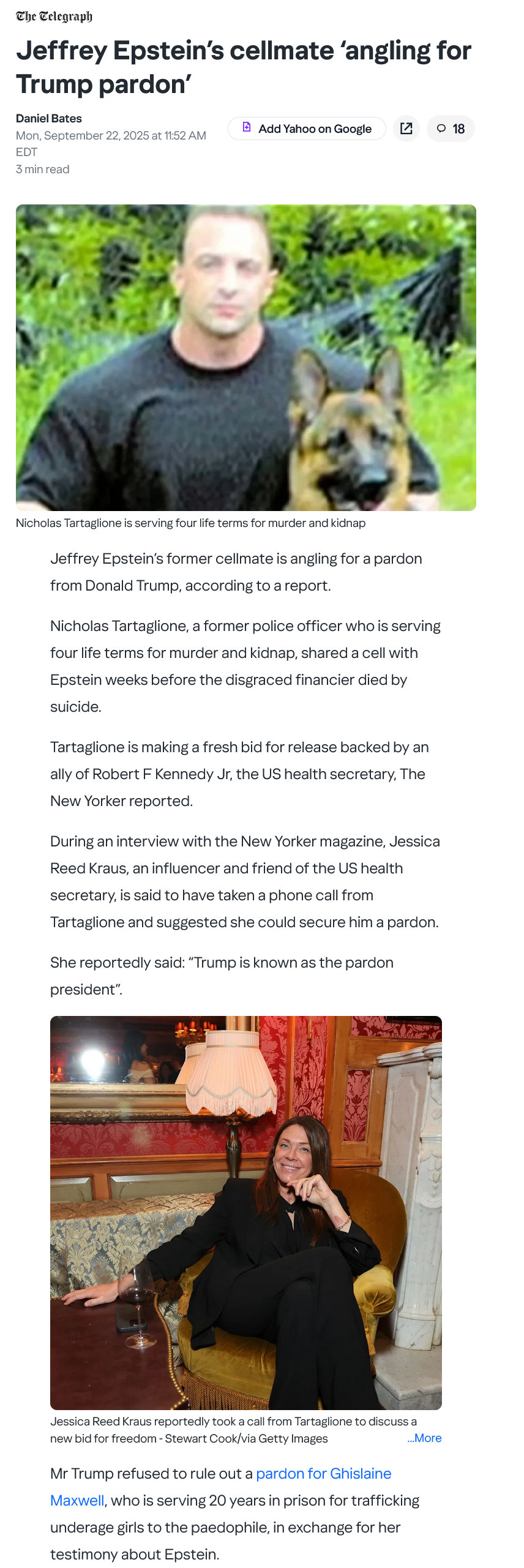 The Telegraph

Jeffrey Epstein's cellmate 'angling for Trump pardon'

Daniel Bates
Mon, September 22, 2025 at 11:52 AM EDT
3 min read

Add Yahoo on Google

18

Nicholas Tartaglione is serving four life terms for murder and kidnap

Jeffrey Epstein's former cellmate is angling for a pardon from Donald Trump, according to a report.

Nicholas Tartaglione, a former police officer who is serving four life terms for murder and kidnap, shared a cell with Epstein weeks before the disgraced financier died by suicide.

Tartaglione is making a fresh bid for release backed by an ally of Robert F Kennedy Jr, the US health secretary, The New Yorker reported.

During an interview with the New Yorker magazine, Jessica Reed Kraus, an influencer and friend of the US health secretary, is said to have taken a phone call from Tartaglione and suggested she could secure him a pardon.

She reportedly said: "Trump is known as the pardon president".

Jessica Reed Kraus reportedly took a call from Tartaglione to discuss a new bid for freedom - Stewart Cook/via Getty Images ...More

Mr Trump refused to rule out a pardon for Ghislaine Maxwell, who is serving 20 years in prison for trafficking underage girls to the paedophile, in exchange for her testimony about Epstein.